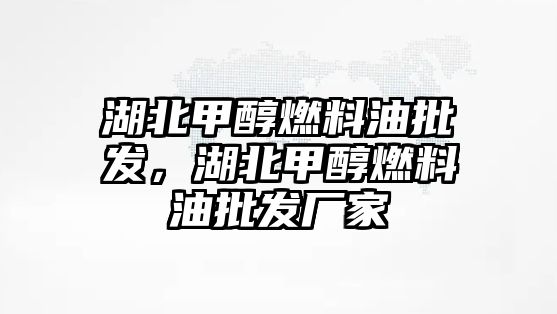 湖北甲醇燃料油批发，湖北甲醇燃料油批发厂家